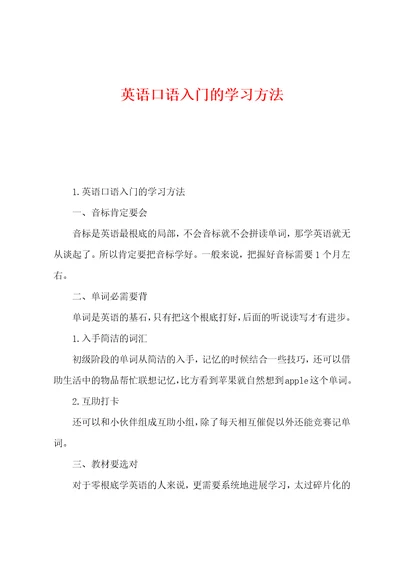 英语口语入门的学习方法

1.英语口语入门的学习方法

一、音标肯定要会

音标是英语最根底的局部，不会音标就不会拼读单词，那学英语就无从谈起了。所以肯定要把音标学好。一般来说，把握好音标需要1个月左右。

二、单词必需要背

单词是英语的基石，只有把这个根底打好，后面的听说读写才有进步。

1.入手简洁的词汇

初级阶段的单词从简洁的入手，记忆的时候结合一些技巧，还可以借助生活中的物品帮忙联想记忆，比方看到苹果就自然想到apple这个单词。

2.互助打卡

还可以和小伙伴组成互助小组，除了每天相互催促以外还能竞赛记单词。

三、教材要选对

对于零根底学英语的人来说，更需要系统地进展学习，太过碎片化的